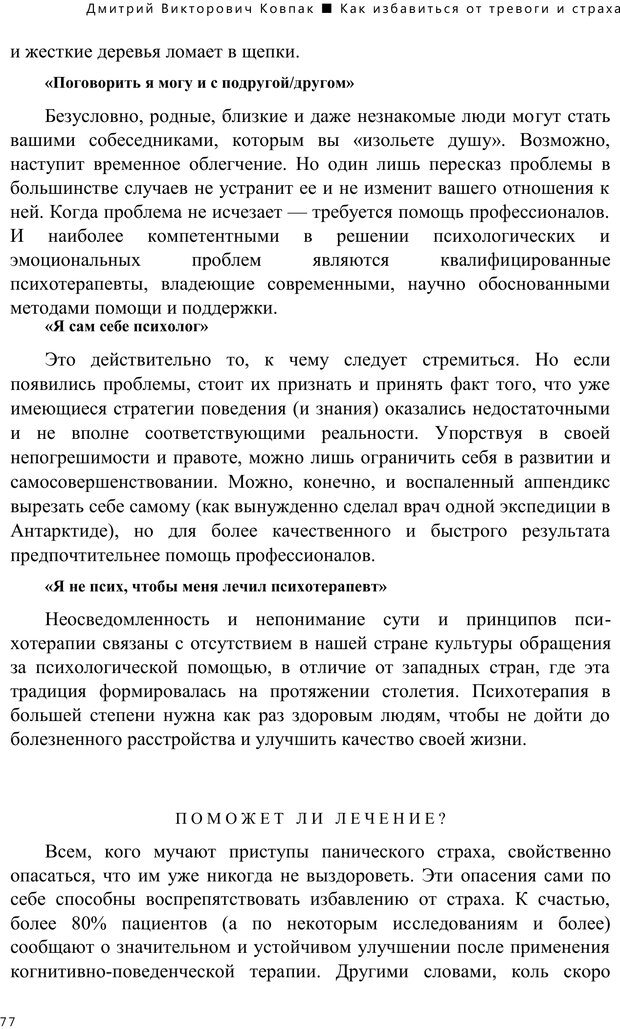 Дмитрий Викторович Ковпак ■ Как избавиться от тревоги и страха

и жесткие деревья ломает в щепки.

«Поговорить я могу и с подругой/другом»

Безусловно, родные, близкие и даже незнакомые люди могут стать вашими собеседниками, которым вы «изольете душу». Возможно, наступит временное облегчение. Но один лишь пересказ проблемы в большинстве случаев не устранит ее и не изменит вашего отношения к ней. Когда проблема не исчезает — требуется помощь профессионалов. И наиболее компетентными в решении психологических и эмоциональных проблем являются квалифицированные психотерапевты, владеющие современными, научно обоснованными методами помощи и поддержки.

«Я сам себе психолог»

Это действительно то, к чему следует стремиться. Но если появились проблемы, стоит их признать и принять факт того, что уже имеющиеся стратегии поведения (и знания) оказались недостаточными и не вполне соответствующими реальности. Упорствуя в своей непогрешимости и правоте, можно лишь ограничить себя в развитии и самосовершенствовании. Можно, конечно, и воспаленный аппендикс вырезать себе самому (как вынужденно сделал врач одной экспедиции в Антарктиде), но для более качественного и быстрого результата предпочтительнее помощь профессионалов.

«Я не псих, чтобы меня лечил психотерапевт»

Неосведомленность и непонимание сути и принципов психотерапии связаны с отсутствием в нашей стране культуры обращения за психологической помощью, в отличие от западных стран, где эта традиция формировалась на протяжении столетия. Психотерапия в большей степени нужна как раз здоровым людям, чтобы не дойти до болезненного расстройства и улучшить качество своей жизни.

ПОМОЖЕТ ЛИ ЛЕЧЕНИЕ?

Всем, кого мучают приступы панического страха, свойственно опасаться, что им уже никогда не выздороветь. Эти опасения сами по себе способны воспрепятствовать избавлению от страха. К счастью, более 80% пациентов (а по некоторым исследованиям и более) сообщают о значительном и устойчивом улучшении после применения когнитивно-поведенческой терапии. Другими словами, коль скоро

77